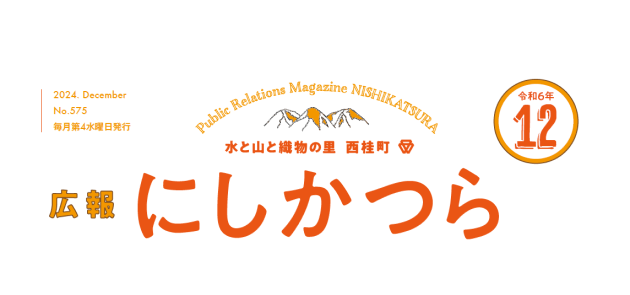 2024. December
No.575
毎月第4水曜日発行

Public Relations Magazine NISHIKATSURA

水と山と織物の里 西桂町

令和6年
12

広報 にしかつら